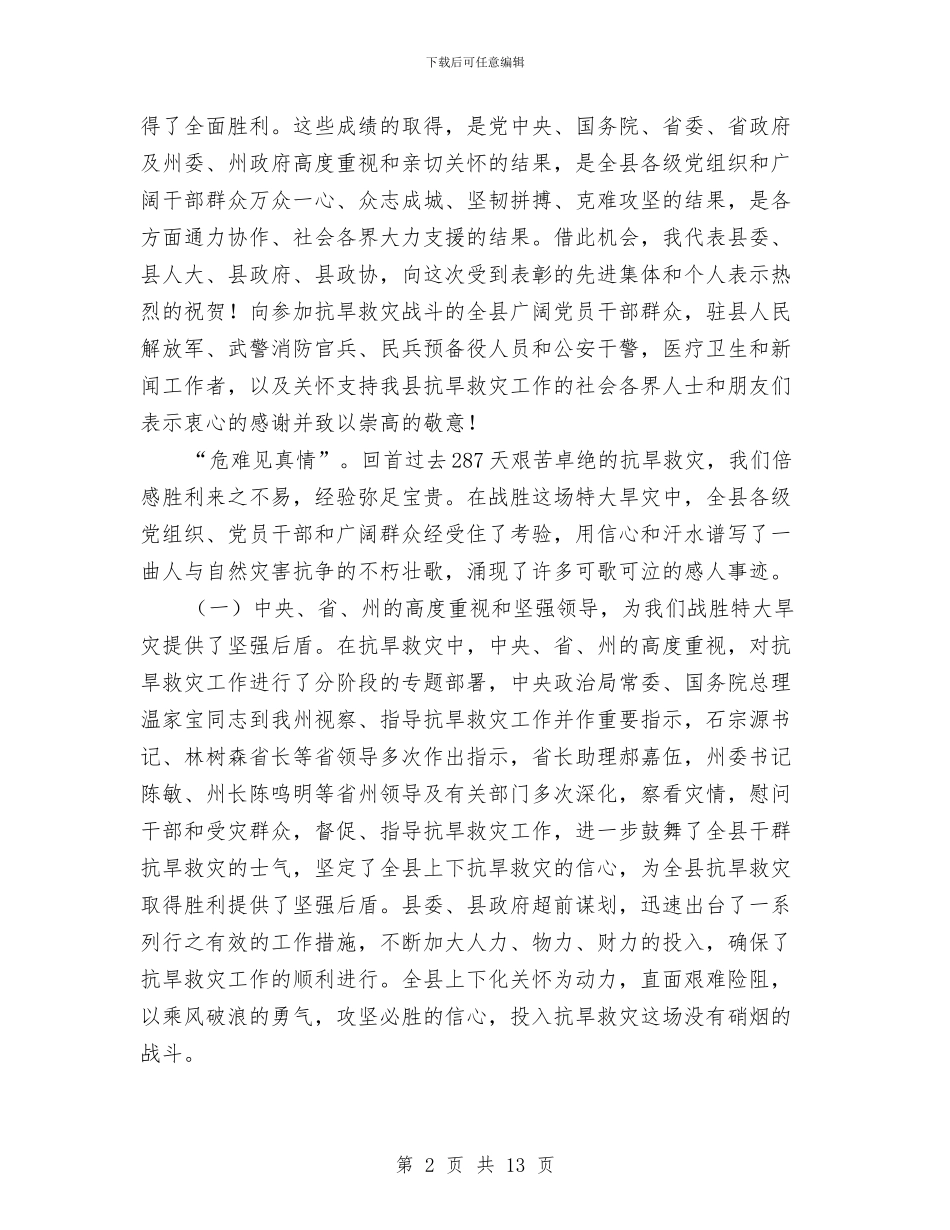 下载后可任意编辑

得了全面胜利。这些成绩的取得，是党中央、国务院、省委、省政府及州委、州政府高度重视和亲切关怀的结果，是全县各级党组织和广阔干部群众万众一心、众志成城、坚韧拼搏、克难攻坚的结果，是各方面通力协作、社会各界大力支援的结果。借此机会，我代表县委、县人大、县政府、县政协，向这次受到表彰的先进集体和个人表示热烈的祝贺！向参加抗旱救灾战斗的全县广阔党员干部群众，驻县人民解放军、武警消防官兵、民兵预备役人员和公安干警，医疗卫生和新闻工作者，以及关怀支持我县抗旱救灾工作的社会各界人士和朋友们表示衷心的感谢并致以崇高的敬意！

“危难见真情”。回首过去287天艰苦卓绝的抗旱救灾，我们倍感胜利来之不易，经验弥足宝贵。在战胜这场特大旱灾中，全县各级党组织、党员干部和广阔群众经受住了考验，用信心和汗水谱写了一曲人与自然灾害抗争的不朽壮歌，涌现了许多可歌可泣的感人事迹。

（一）中央、省、州的高度重视和坚强领导，为我们战胜特大旱灾提供了坚强后盾。在抗旱救灾中，中央、省、州的高度重视，对抗旱救灾工作进行了分阶段的专题部署，中央政治局常委、国务院总理温家宝同志到我州视察、指导抗旱救灾工作并作重要指示，石宗源书记、林树森省长等省领导多次作出指示，省长助理郝嘉伍，州委书记陈敏、州长陈鸣明等省州领导及有关部门多次深化，察看灾情，慰问干部和受灾群众，督促、指导抗旱救灾工作，进一步鼓舞了全县干群抗旱救灾的士气，坚定了全县上下抗旱救灾的信心，为全县抗旱救灾取得胜利提供了坚强后盾。县委、县政府超前谋划，迅速出台了一系列行之有效的工作措施，不断加大人力、物力、财力的投入，确保了抗旱救灾工作的顺利进行。全县上下化关怀为动力，直面艰难险阻，以乘风破浪的勇气，攻坚必胜的信心，投入抗旱救灾这场没有硝烟的战斗。

第 2 页 共 13 页